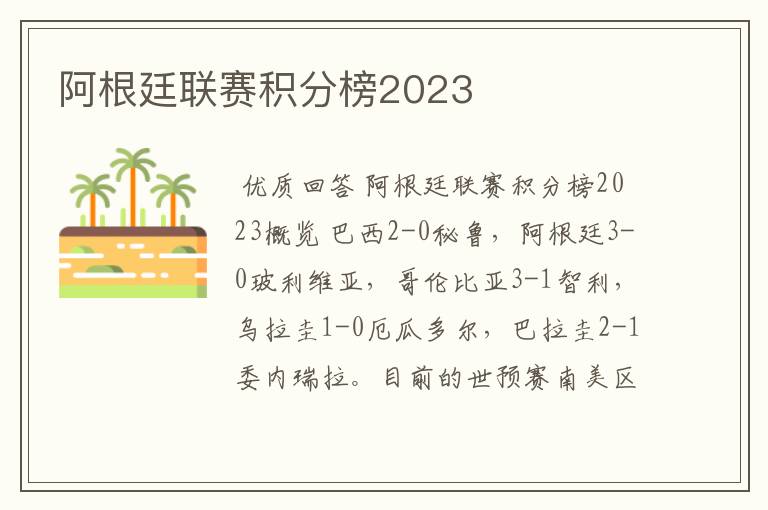 阿根廷联赛积分榜2023

优质回答 阿根廷联赛积分榜2023概览 巴西2-0秘鲁，阿根廷3-0玻利维亚，哥伦比亚3-1智利，乌拉圭1-0厄瓜多尔，巴拉圭2-1委内瑞拉。目前的世预赛南美区